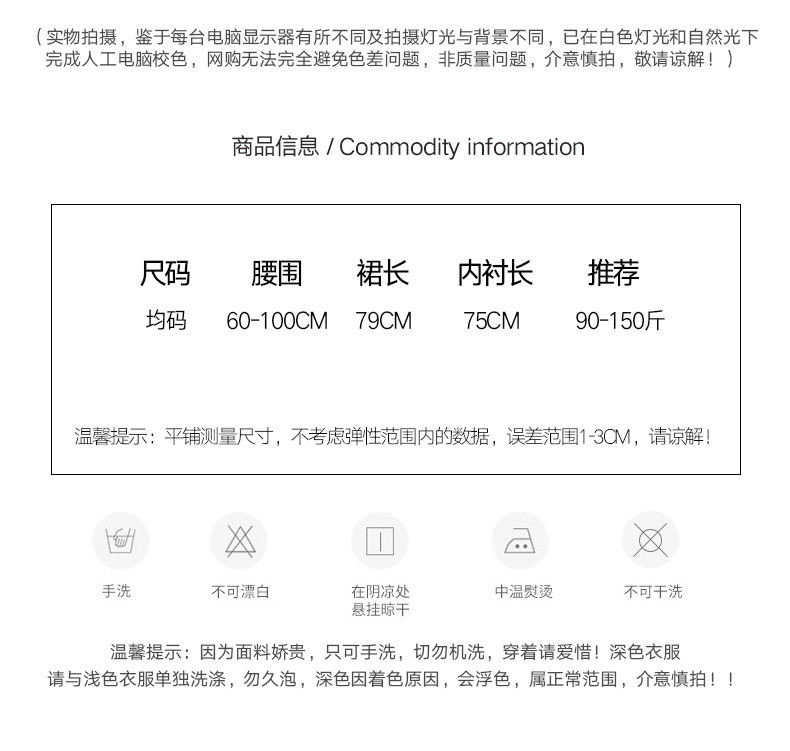 （实物拍摄，鉴于每台电脑显示器有所不同及拍摄灯光与背景不同，已在白色灯光和自然光下完成人工电脑校色，网购无法完全避免色差问题，非质量问题，介意慎拍，敬请谅解！）

商品信息 / Commodity information

| 尺码 | 腰围 | 裙长 | 内衬长 | 推荐 |
|---|---|---|---|---|
| 均码 | 60-100CM | 79CM | 75CM | 90-150斤 |

温馨提示：平铺测量尺寸，不考虑弹性范围内的数据，误差范围1-3CM，请谅解！

手洗

不可漂白

在阴凉处
悬挂晾干

中温熨烫

不可干洗

温馨提示：因为面料娇贵，只可手洗，切勿机洗，穿着请爱惜！深色衣服请与浅色衣服单独洗涤，勿久泡，深色因着色原因，会浮色，属正常范围，介意慎拍！！